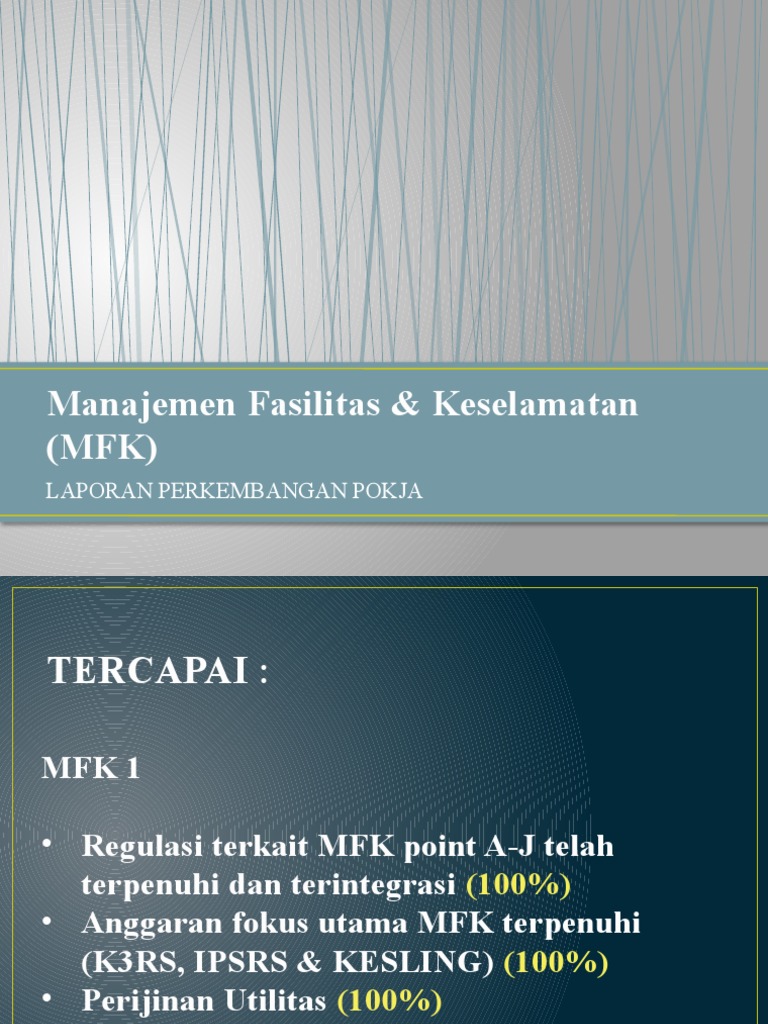 Manajemen Fasilitas & Keselamatan (MFK)

LAPORAN PERKEMBANGAN POKJA

TERCAPAI :

MFK 1

• Regulasi terkait MFK point A-J telah terpenuhi dan terintegrasi (100%)
• Anggaran fokus utama MFK terpenuhi (K3RS, IPSRS & KESLING) (100%)
• Perijinan Utilitas (100%)